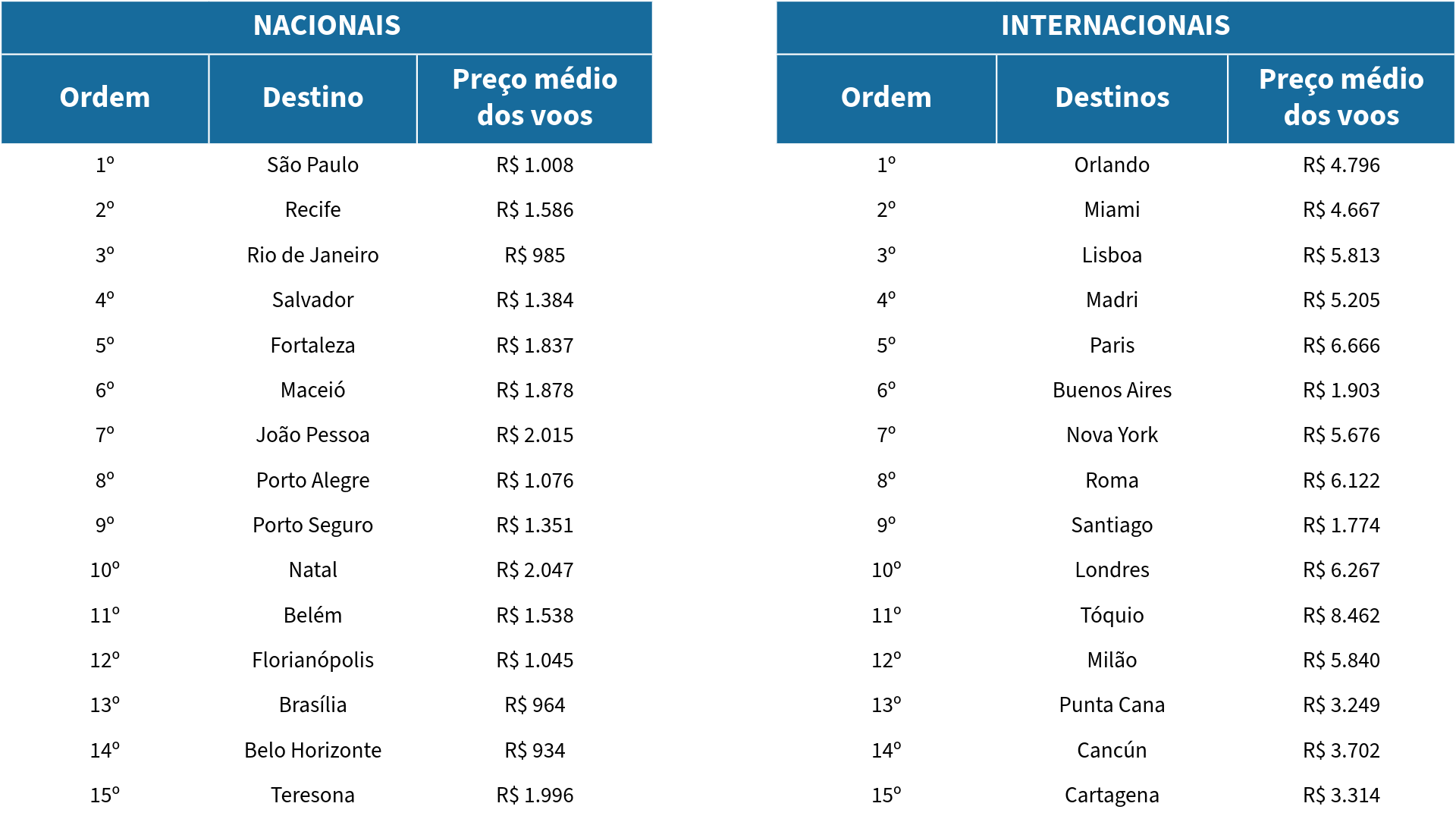 NACIONAIS

| Ordem | Destino | Preço médio dos voos |
|---|---|---|
| 1º | São Paulo | R$ 1.008 |
| 2º | Recife | R$ 1.586 |
| 3º | Rio de Janeiro | R$ 985 |
| 4º | Salvador | R$ 1.384 |
| 5º | Fortaleza | R$ 1.837 |
| 6º | Maceió | R$ 1.878 |
| 7º | João Pessoa | R$ 2.015 |
| 8º | Porto Alegre | R$ 1.076 |
| 9º | Porto Seguro | R$ 1.351 |
| 10º | Natal | R$ 2.047 |
| 11º | Belém | R$ 1.538 |
| 12º | Florianópolis | R$ 1.045 |
| 13º | Brasília | R$ 964 |
| 14º | Belo Horizonte | R$ 934 |
| 15º | Teresona | R$ 1.996 |

INTERNACIONAIS

| Ordem | Destinos | Preço médio dos voos |
|---|---|---|
| 1º | Orlando | R$ 4.796 |
| 2º | Miami | R$ 4.667 |
| 3º | Lisboa | R$ 5.813 |
| 4º | Madri | R$ 5.205 |
| 5º | Paris | R$ 6.666 |
| 6º | Buenos Aires | R$ 1.903 |
| 7º | Nova York | R$ 5.676 |
| 8º | Roma | R$ 6.122 |
| 9º | Santiago | R$ 1.774 |
| 10º | Londres | R$ 6.267 |
| 11º | Tóquio | R$ 8.462 |
| 12º | Milão | R$ 5.840 |
| 13º | Punta Cana | R$ 3.249 |
| 14º | Cancún | R$ 3.702 |
| 15º | Cartagena | R$ 3.314 |